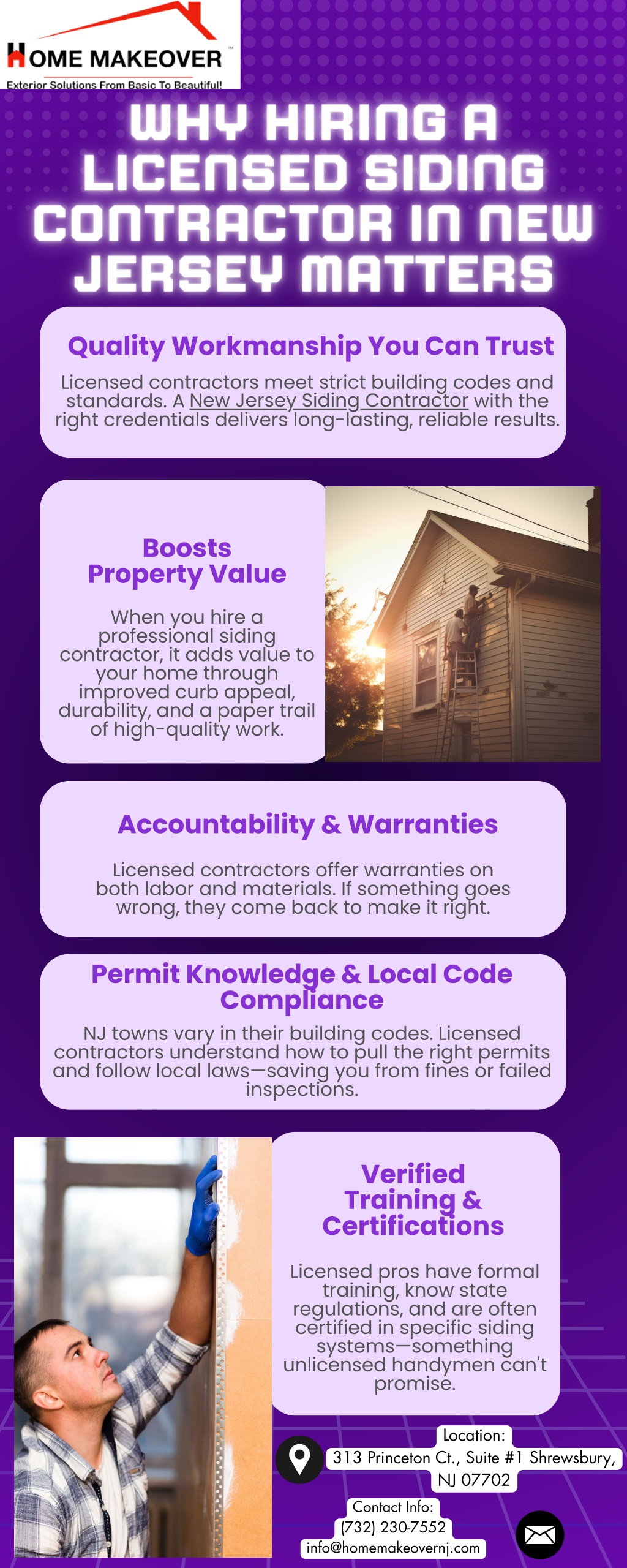 HOME MAKEOVER™
Exterior Solutions From Basic To Beautiful!

WHY HIRING A LICENSED SIDING CONTRACTOR IN NEW JERSEY MATTERS

Quality Workmanship You Can Trust

Licensed contractors meet strict building codes and standards. A New Jersey Siding Contractor with the right credentials delivers long-lasting, reliable results.

Boosts Property Value

When you hire a professional siding contractor, it adds value to your home through improved curb appeal, durability, and a paper trail of high-quality work.

Accountability & Warranties

Licensed contractors offer warranties on both labor and materials. If something goes wrong, they come back to make it right.

Permit Knowledge & Local Code Compliance

NJ towns vary in their building codes. Licensed contractors understand how to pull the right permits and follow local laws—saving you from fines or failed inspections.

Verified Training & Certifications

Licensed pros have formal training, know state regulations, and are often certified in specific siding systems—something unlicensed handymen can't promise.

Location:
313 Princeton Ct., Suite #1 Shrewsbury, NJ 07702

Contact Info:
(732) 230-7552
info@homemakeovernj.com